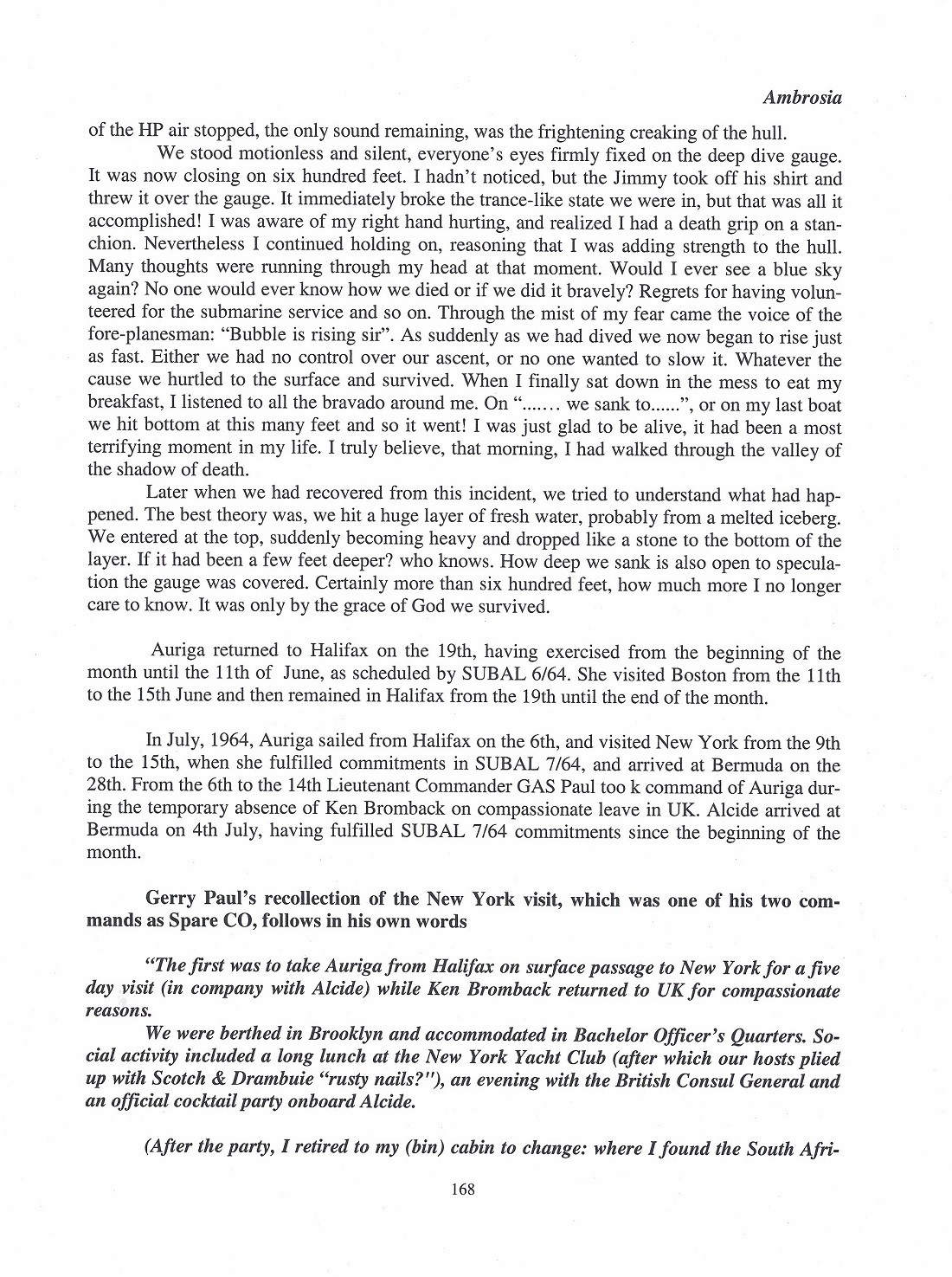 Ambrosia

of the HP air stopped, the only sound remaining, was the frightening creaking of the hull.

We stood motionless and silent, everyone's eyes firmly fixed on the deep dive gauge. It was now closing on six hundred feet. I hadn't noticed, but the Jimmy took off his shirt and threw it over the gauge. It immediately broke the trance-like state we were in, but that was all it accomplished! I was aware of my right hand hurting, and realized I had a death grip on a stanchion. Nevertheless I continued holding on, reasoning that I was adding strength to the hull. Many thoughts were running through my head at that moment. Would I ever see a blue sky again? No one would ever know how we died or if we did it bravely? Regrets for having volunteered for the submarine service and so on. Through the mist of my fear came the voice of the fore-planesman: "Bubble is rising sir". As suddenly as we had dived we now began to rise just as fast. Either we had no control over our ascent, or no one wanted to slow it. Whatever the cause we hurtled to the surface and survived. When I finally sat down in the mess to eat my breakfast, I listened to all the bravado around me. On "....... we sank to......", or on my last boat we hit bottom at this many feet and so it went! I was just glad to be alive, it had been a most terrifying moment in my life. I truly believe, that morning, I had walked through the valley of the shadow of death.

Later when we had recovered from this incident, we tried to understand what had happened. The best theory was, we hit a huge layer of fresh water, probably from a melted iceberg. We entered at the top, suddenly becoming heavy and dropped like a stone to the bottom of the layer. If it had been a few feet deeper? who knows. How deep we sank is also open to speculation the gauge was covered. Certainly more than six hundred feet, how much more I no longer care to know. It was only by the grace of God we survived.

Auriga returned to Halifax on the 19th, having exercised from the beginning of the month until the 11th of June, as scheduled by SUBAL 6/64. She visited Boston from the 11th to the 15th June and then remained in Halifax from the 19th until the end of the month.

In July, 1964, Auriga sailed from Halifax on the 6th, and visited New York from the 9th to the 15th, when she fulfilled commitments in SUBAL 7/64, and arrived at Bermuda on the 28th. From the 6th to the 14th Lieutenant Commander GAS Paul too k command of Auriga during the temporary absence of Ken Bromback on compassionate leave in UK. Alcide arrived at Bermuda on 4th July, having fulfilled SUBAL 7/64 commitments since the beginning of the month.

Gerry Paul's recollection of the New York visit, which was one of his two commands as Spare CO, follows in his own words

"The first was to take Auriga from Halifax on surface passage to New York for a five day visit (in company with Alcide) while Ken Bromback returned to UK for compassionate reasons.

We were berthed in Brooklyn and accommodated in Bachelor Officer's Quarters. Social activity included a long lunch at the New York Yacht Club (after which our hosts plied up with Scotch & Drambuie "rusty nails?"), an evening with the British Consul General and an official cocktail party onboard Alcide.

(After the party, I retired to my (bin) cabin to change: where I found the South Afri-

168